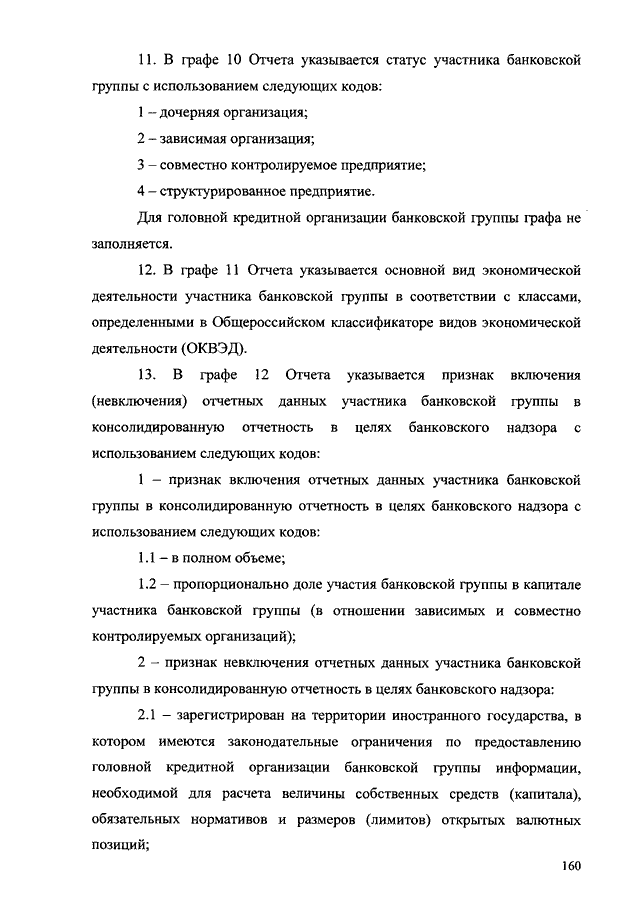 11. В графе 10 Отчета указывается статус участника банковской группы с использованием следующих кодов:

1 – дочерняя организация;

2 – зависимая организация;

3 – совместно контролируемое предприятие;

4 – структурированное предприятие.

Для головной кредитной организации банковской группы графа не заполняется.

12. В графе 11 Отчета указывается основной вид экономической деятельности участника банковской группы в соответствии с классами, определенными в Общероссийском классификаторе видов экономической деятельности (ОКВЭД).

13. В графе 12 Отчета указывается признак включения (невключения) отчетных данных участника банковской группы в консолидированную отчетность в целях банковского надзора с использованием следующих кодов:

1 – признак включения отчетных данных участника банковской группы в консолидированную отчетность в целях банковского надзора с использованием следующих кодов:

1.1 – в полном объеме;

1.2 – пропорционально доле участия банковской группы в капитале участника банковской группы (в отношении зависимых и совместно контролируемых организаций);

2 – признак невключения отчетных данных участника банковской группы в консолидированную отчетность в целях банковского надзора:

2.1 – зарегистрирован на территории иностранного государства, в котором имеются законодательные ограничения по предоставлению головной кредитной организации банковской группы информации, необходимой для расчета величины собственных средств (капитала), обязательных нормативов и размеров (лимитов) открытых валютных позиций;

160